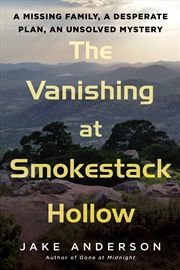 A MISSING FAMILY, A DESPERATE PLAN, AN UNSOLVED MYSTERY

The Vanishing at Smokestack Hollow

JAKE ANDERSON

Author of Gone at Midnight